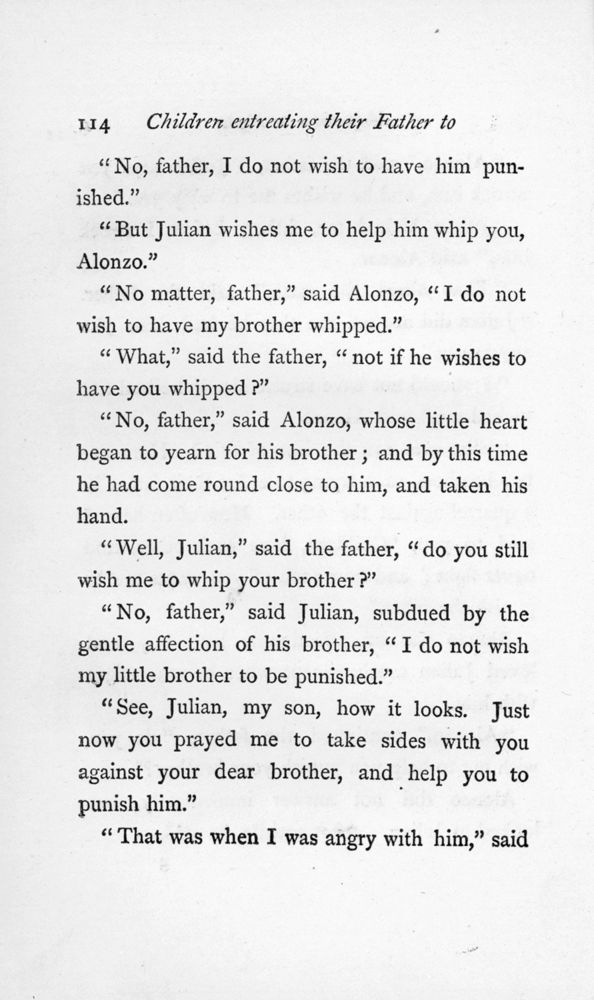 114 Children entreating their Father to

"No, father, I do not wish to have him punished."

"But Julian wishes me to help him whip you, Alonzo."

"No matter, father," said Alonzo, "I do not wish to have my brother whipped."

"What," said the father, "not if he wishes to have you whipped?"

"No, father," said Alonzo, whose little heart began to yearn for his brother; and by this time he had come round close to him, and taken his hand.

"Well, Julian," said the father, "do you still wish me to whip your brother?"

"No, father," said Julian, subdued by the gentle affection of his brother, "I do not wish my little brother to be punished."

"See, Julian, my son, how it looks. Just now you prayed me to take sides with you against your dear brother, and help you to punish him."

"That was when I was angry with him," said